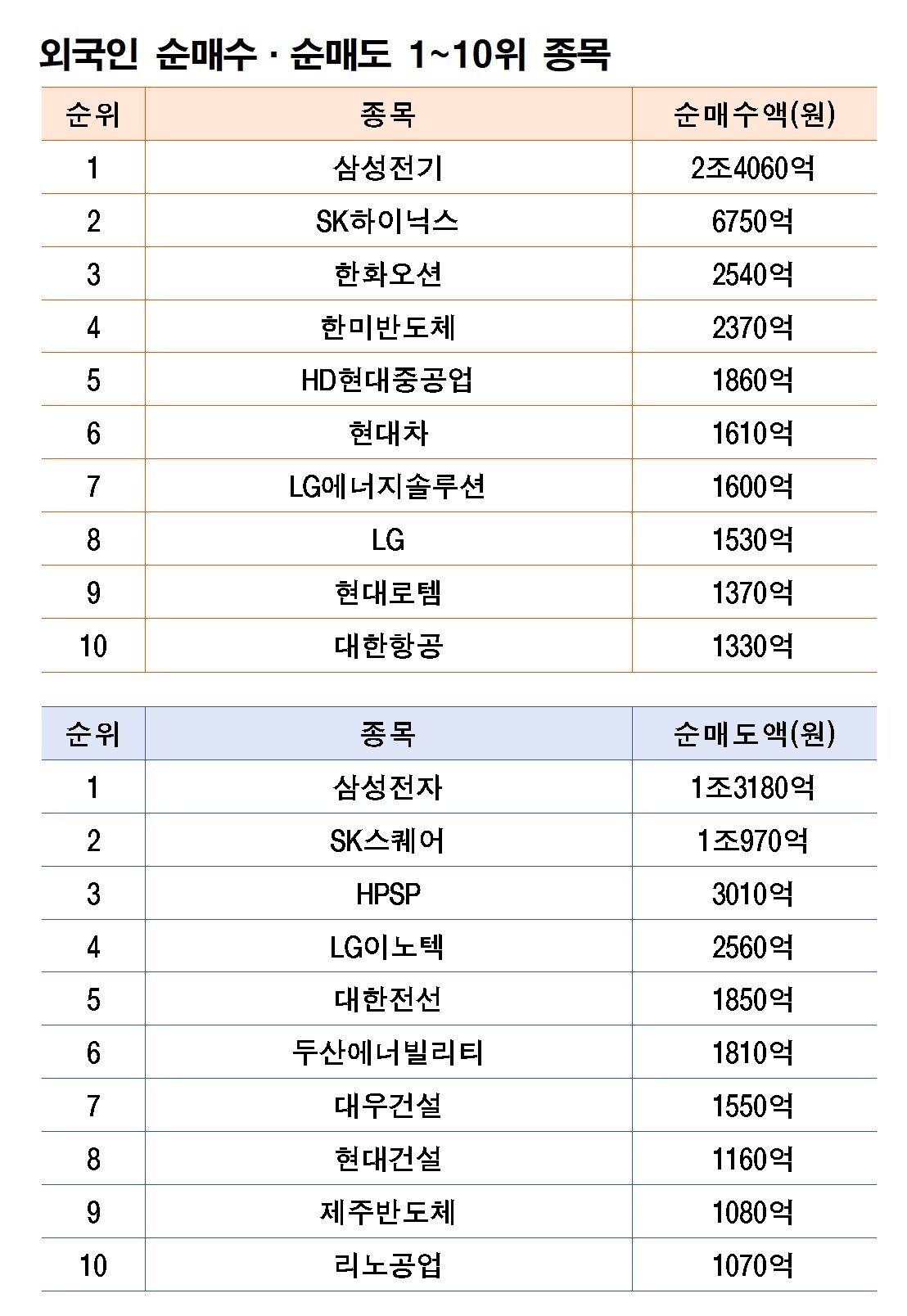 외국인 순매수 · 순매도 1~10위 종목

| 순위 | 종목 | 순매수액(원) |
|---|---|---|
| 1 | 삼성전기 | 2조4060억 |
| 2 | SK하이닉스 | 6750억 |
| 3 | 한화오션 | 2540억 |
| 4 | 한미반도체 | 2370억 |
| 5 | HD현대중공업 | 1860억 |
| 6 | 현대차 | 1610억 |
| 7 | LG에너지솔루션 | 1600억 |
| 8 | LG | 1530억 |
| 9 | 현대로템 | 1370억 |
| 10 | 대한항공 | 1330억 |

| 순위 | 종목 | 순매도액(원) |
|---|---|---|
| 1 | 삼성전자 | 1조3180억 |
| 2 | SK스퀘어 | 1조970억 |
| 3 | HPSP | 3010억 |
| 4 | LG이노텍 | 2560억 |
| 5 | 대한전선 | 1850억 |
| 6 | 두산에너빌리티 | 1810억 |
| 7 | 대우건설 | 1550억 |
| 8 | 현대건설 | 1160억 |
| 9 | 제주반도체 | 1080억 |
| 10 | 리노공업 | 1070억 |